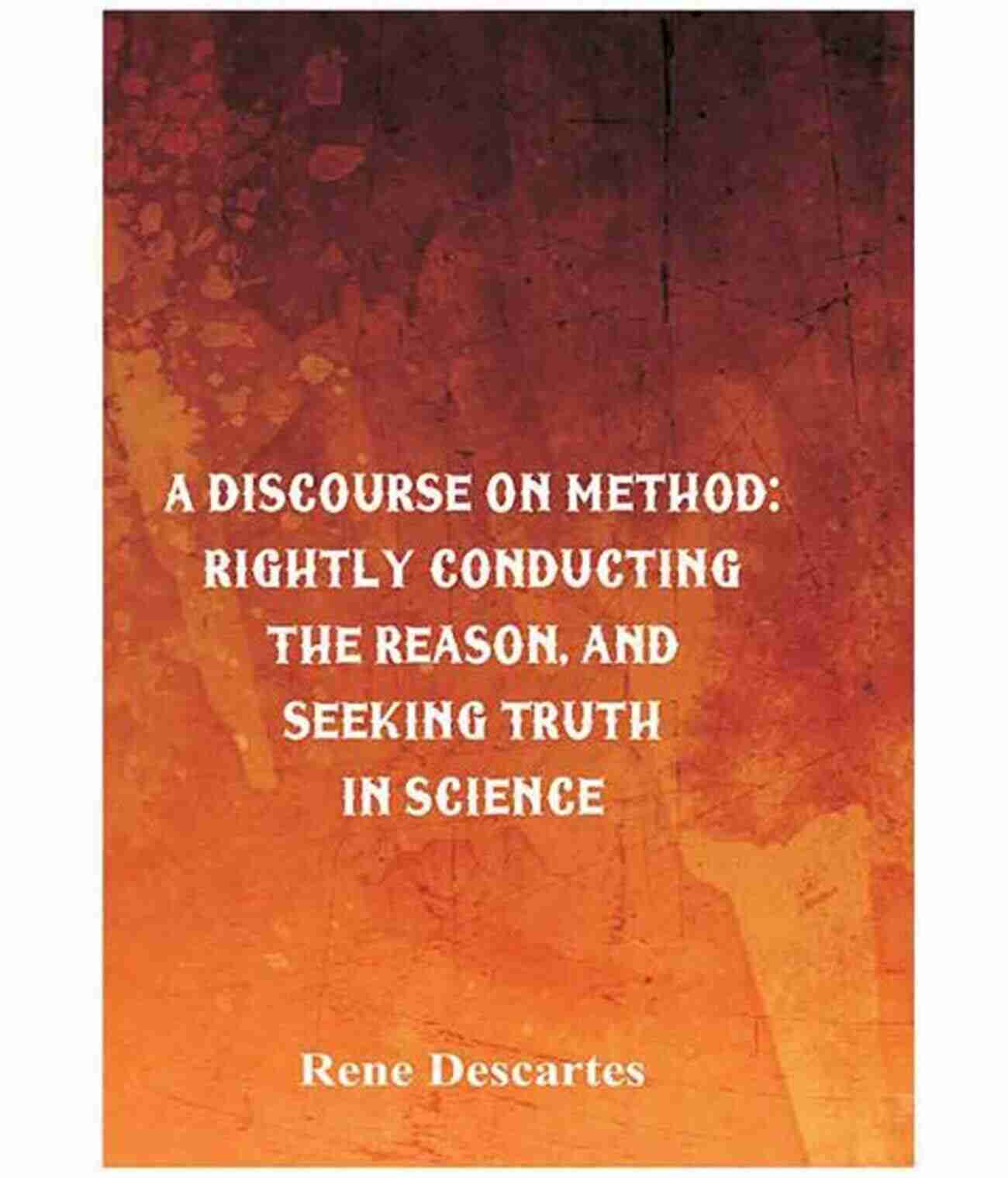 A DISCOURSE ON METHOD: RIGHTLY CONDUCTING THE REASON, AND SEEKING TRUTH IN SCIENCE

Rene Descartes